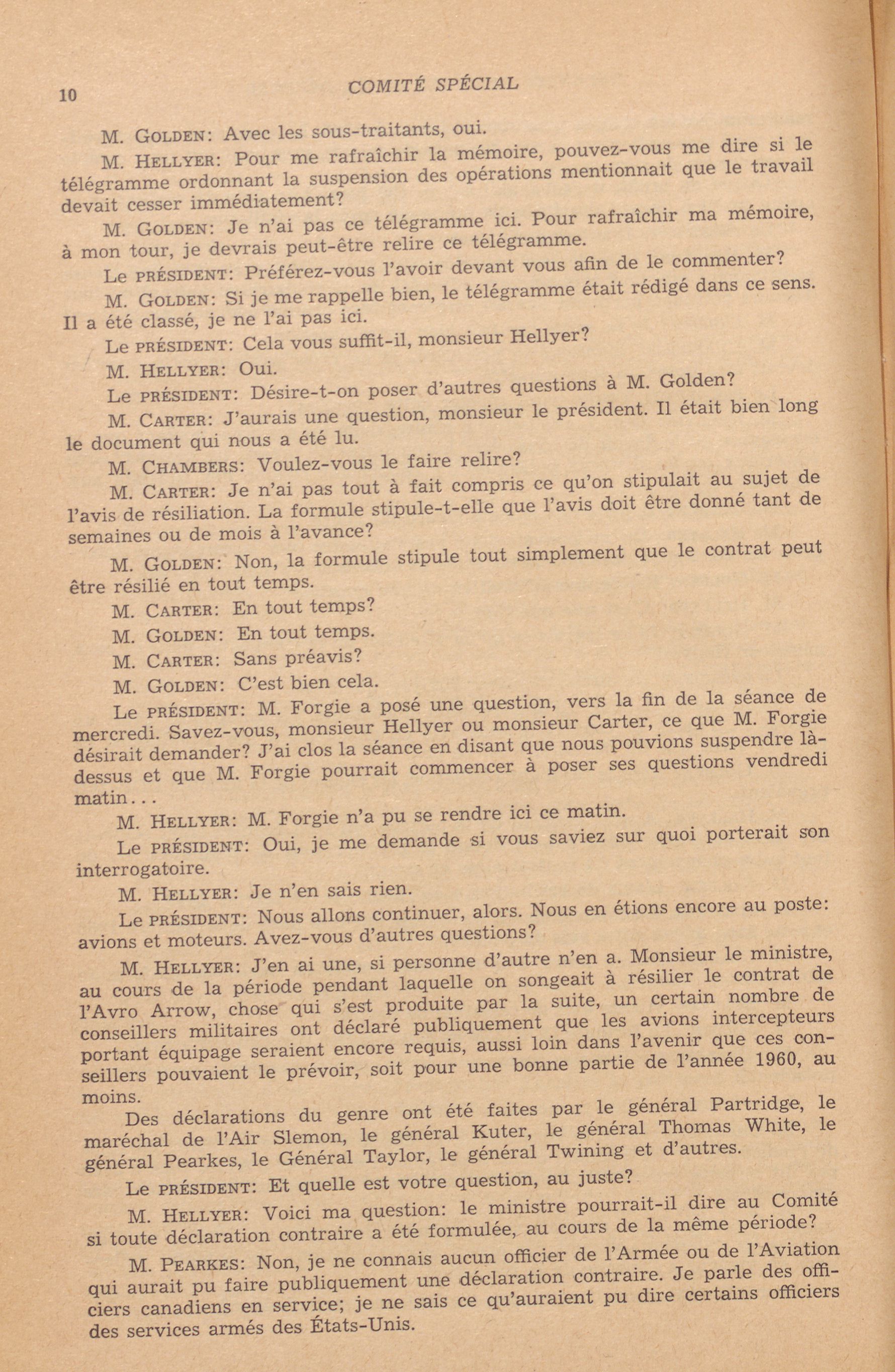 10

COMITÉ SPÉCIAL

M. GOLDEN: Avec les sous-traitants, oui.

M. HELLYER: Pour me rafraîchir la mémoire, pouvez-vous me dire si le télégramme ordonnant la suspension des opérations mentionnait que le travail devait cesser immédiatement?

M. GOLDEN: Je n'ai pas ce télégramme ici. Pour rafraîchir ma mémoire, à mon tour, je devrais peut-être relire ce télégramme.

Le PRÉSIDENT: Préférez-vous l'avoir devant vous afin de le commenter?

M. GOLDEN: Si je me rappelle bien, le télégramme était rédigé dans ce sens. Il a été classé, je ne l'ai pas ici.

Le PRÉSIDENT: Cela vous suffit-il, monsieur Hellyer?

M. HELLYER: Oui.

Le PRÉSIDENT: Désire-t-on poser d'autres questions à M. Golden?

M. CARTER: J'aurais une question, monsieur le président. Il était bien long le document qui nous a été lu.

M. CHAMBERS: Voulez-vous le faire relire?

M. CARTER: Je n'ai pas tout à fait compris ce qu'on stipulait au sujet de l'avis de résiliation. La formule stipule-t-elle que l'avis doit être donné tant de semaines ou de mois à l'avance?

M. GOLDEN: Non, la formule stipule tout simplement que le contrat peut être résilié en tout temps.

M. CARTER: En tout temps?

M. GOLDEN: En tout temps.

M. CARTER: Sans préavis?

M. GOLDEN: C'est bien cela.

Le PRÉSIDENT: M. Forgie a posé une question, vers la fin de la séance de mercredi. Savez-vous, monsieur Hellyer ou monsieur Carter, ce que M. Forgie désirait demander? J'ai clos la séance en disant que nous pouvions suspendre là-dessus et que M. Forgie pourrait commencer à poser ses questions vendredi matin...

M. HELLYER: M. Forgie n'a pu se rendre ici ce matin.

Le PRÉSIDENT: Oui, je me demande si vous saviez sur quoi porterait son interrogatoire.

M. HELLYER: Je n'en sais rien.

Le PRÉSIDENT: Nous allons continuer, alors. Nous en étions encore au poste: avions et moteurs. Avez-vous d'autres questions?

M. HELLYER: J'en ai une, si personne d'autre n'en a. Monsieur le ministre, au cours de la période pendant laquelle on songeait à résilier le contrat de l'Avro Arrow, chose qui s'est produite par la suite, un certain nombre de conseillers militaires ont déclaré publiquement que les avions intercepteurs portant équipage seraient encore requis, aussi loin dans l'avenir que ces conseillers pouvaient le prévoir, soit pour une bonne partie de l'année 1960, au moins.

Des déclarations du genre ont été faites par le général Partridge, le maréchal de l'Air Slemon, le général Kuter, le général Thomas White, le général Pearkes, le Général Taylor, le général Twining et d'autres.

Le PRÉSIDENT: Et quelle est votre question, au juste?

M. HELLYER: Voici ma question: le ministre pourrait-il dire au Comité si toute déclaration contraire a été formulée, au cours de la même période?

M. PEARKES: Non, je ne connais aucun officier de l'Armée ou de l'Aviation qui aurait pu faire publiquement une déclaration contraire. Je parle des officiers canadiens en service; je ne sais ce qu'auraient pu dire certains officiers des services armés des États-Unis.